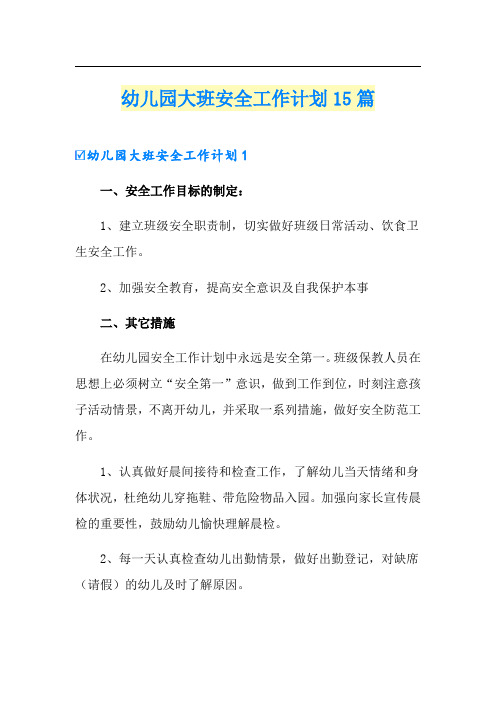 幼儿园大班安全工作计划15篇

☑幼儿园大班安全工作计划1

一、安全工作目标的制定：

1、建立班级安全职责制，切实做好班级日常活动、饮食卫生安全工作。

2、加强安全教育，提高安全意识及自我保护本事

二、其它措施

在幼儿园安全工作计划中永远是安全第一。班级保教人员在思想上必须树立“安全第一”意识，做到工作到位，时刻注意孩子活动情景，不离开幼儿，并采取一系列措施，做好安全防范工作。

1、认真做好晨间接待和检查工作，了解幼儿当天情绪和身体状况，杜绝幼儿穿拖鞋、带危险物品入园。加强向家长宣传晨检的重要性，鼓励幼儿愉快理解晨检。

2、每一天认真检查幼儿出勤情景，做好出勤登记，对缺席（请假）的幼儿及时了解原因。